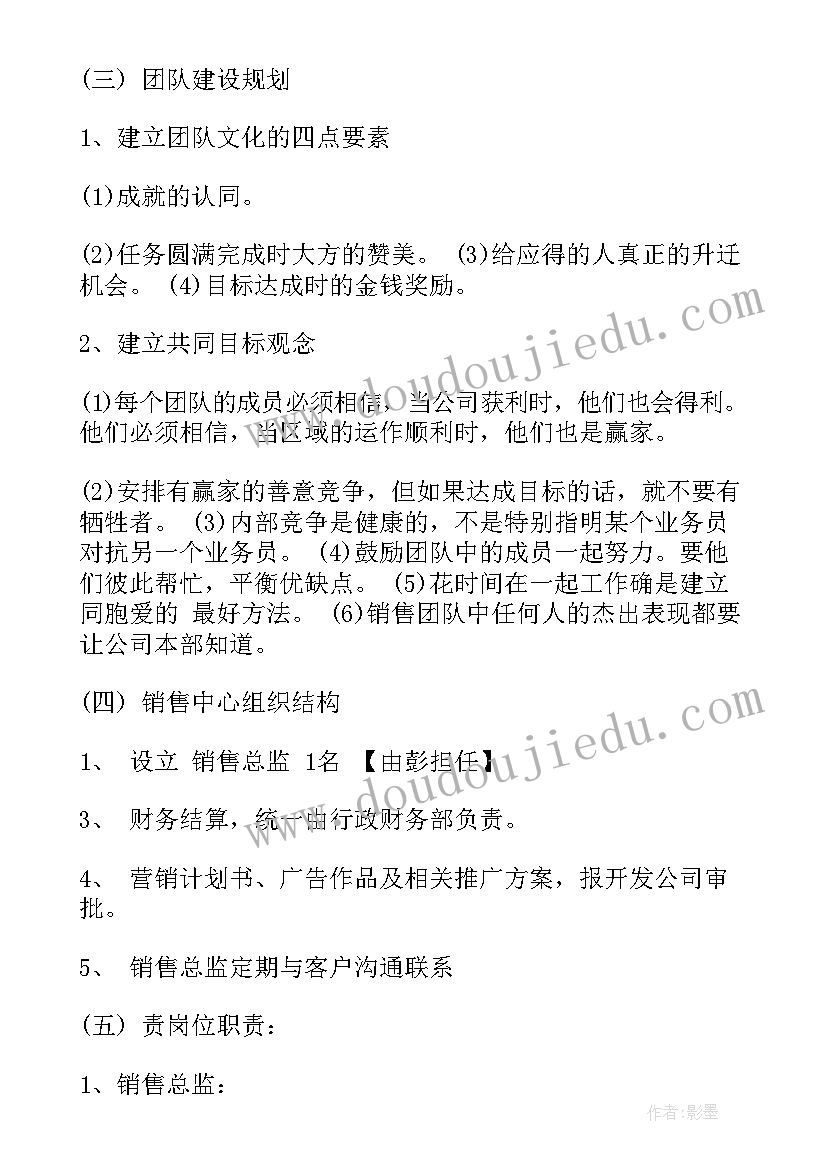 (三) 团队建设规划

1、建立团队文化的四点要素

(1)成就的认同。

(2)任务圆满完成时大方的赞美。 (3)给应得的人真正的升迁机会。 (4)目标达成时的金钱奖励。

2、建立共同目标观念

(1)每个团队的成员必须相信，当公司获利时，他们也会得利。他们必须相信，当区域的运作顺利时，他们也是赢家。

(2)安排有赢家的善意竞争，但如果达成目标的话，就不要有牺牲者。 (3)内部竞争是健康的，不是特别指明某个业务员对抗另一个业务员。 (4)鼓励团队中的成员一起努力。要他们彼此帮忙，平衡优缺点。 (5)花时间在一起工作确是建立同胞爱的 最好方法。 (6)销售团队中任何人的杰出表现都要让公司本部知道。

(四) 销售中心组织结构

1、 设立 销售总监 1名 【由彭担任】

3、 财务结算，统一由行政财务部负责。

4、 营销计划书、广告作品及相关推广方案，报开发公司审批。

5、 销售总监定期与客户沟通联系

(五) 责岗位职责：

1、销售总监：

www.doudoujiedu.com

www.doudoujiedu.com

作者:影墨